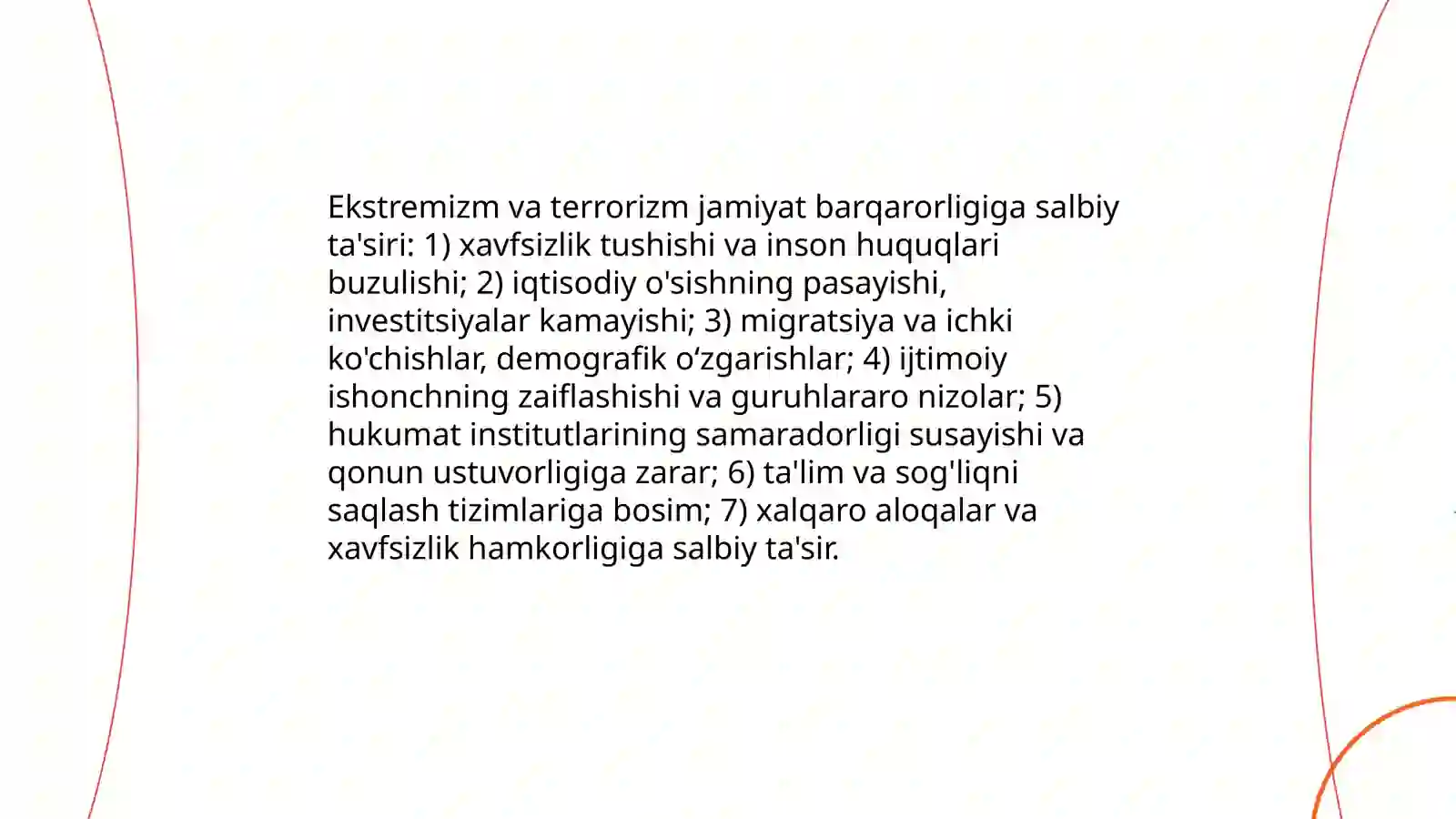 Ekstremizm va terrorizm jamiyat barqarorligiga salbiy ta'siri: 1) xavfsizlik tushishi va inson huquqlari buzulishi; 2) iqtisodiy o'sishning pasayishi, investitsiyalar kamayishi; 3) migratsiya va ichki ko'chishlar, demografik o‘zgarishlar; 4) ijtimoiy ishonchning zaiflashishi va guruhlararo nizolar; 5) hukumat institutlarining samaradorligi susayishi va qonun ustuvorligiga zarar; 6) ta'lim va sog'liqni saqlash tizimlariga bosim; 7) xalqaro aloqalar va xavfsizlik hamkorligiga salbiy ta'sir.